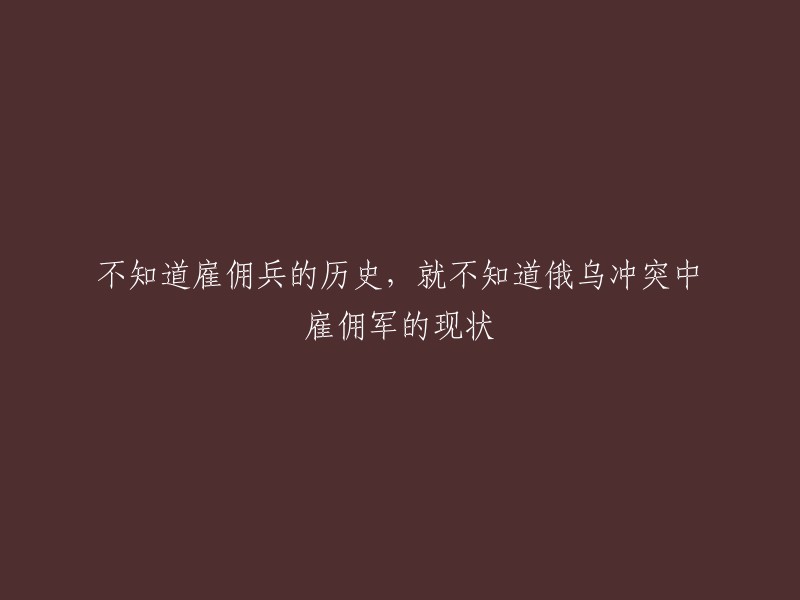 不知道雇佣兵的历史，就不知道俄乌冲突中雇佣军的现状